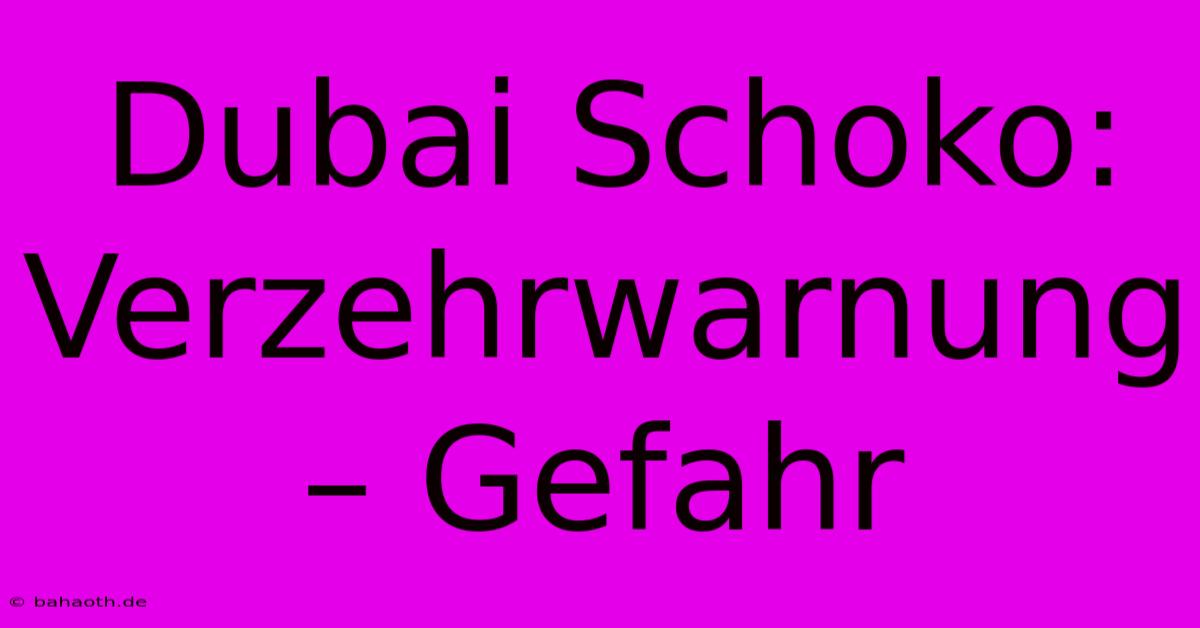 Dubai Schoko: Verzehrwarnung – Gefahr

© bahaoth.de